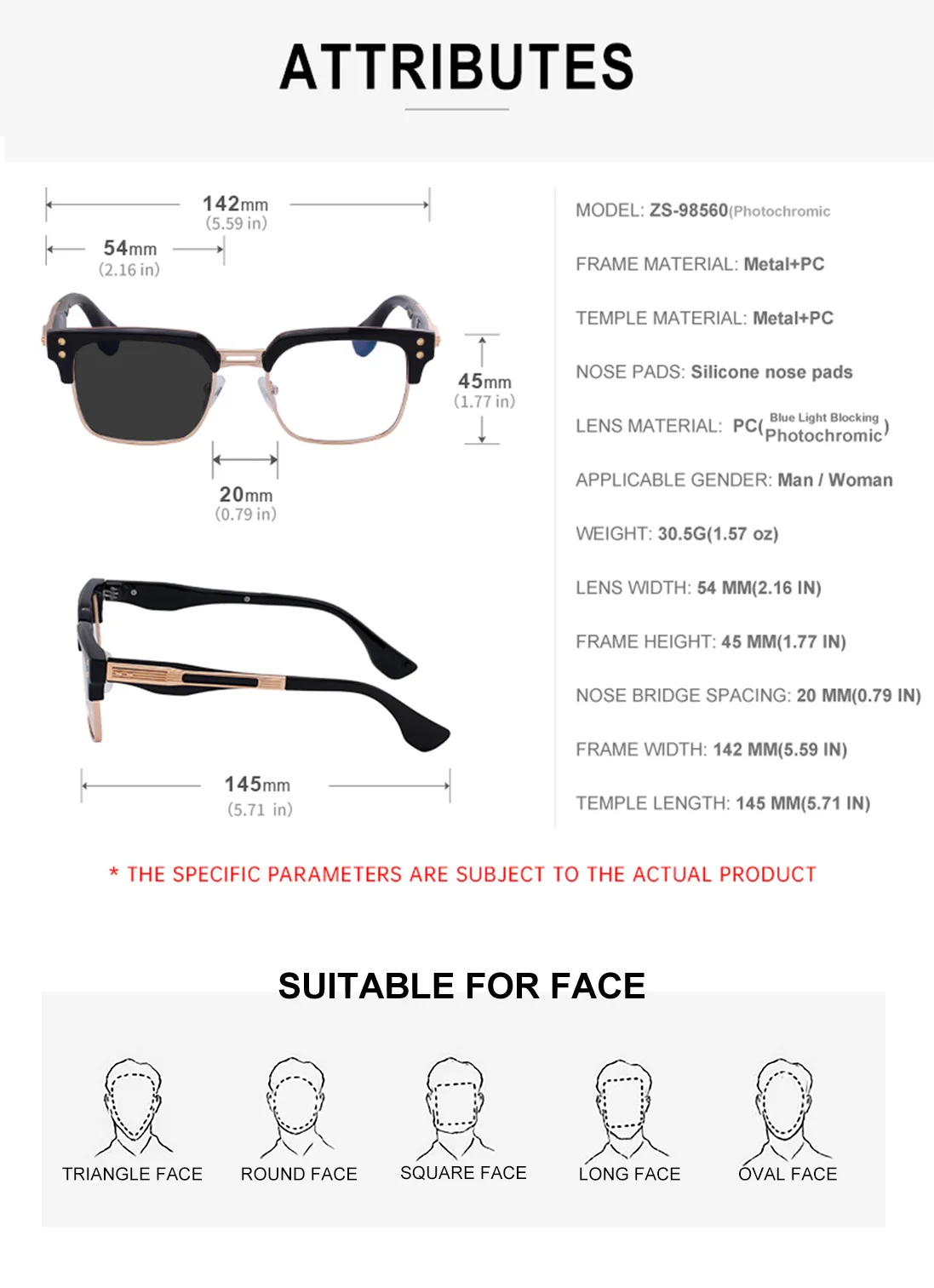 ATTRIBUTES

142mm
(5.59 in)
54mm
(2.16 in)
45mm
(1.77 in)
20mm
(0.79 in)
145mm
(5.71 in)

MODEL: ZS-98560(Photochromic

FRAME MATERIAL: Metal+PC

TEMPLE MATERIAL: Metal+PC

NOSE PADS: Silicone nose pads

LENS MATERIAL: PC(Blue Light Blocking Photochromic)

APPLICABLE GENDER: Man / Woman

WEIGHT: 30.5G(1.57 oz)

LENS WIDTH: 54 MM(2.16 IN)

FRAME HEIGHT: 45 MM(1.77 IN)

NOSE BRIDGE SPACING: 20 MM(0.79 IN)

FRAME WIDTH: 142 MM(5.59 IN)

TEMPLE LENGTH: 145 MM(5.71 IN)

* THE SPECIFIC PARAMETERS ARE SUBJECT TO THE ACTUAL PRODUCT

SUITABLE FOR FACE

TRIANGLE FACE
ROUND FACE
SQUARE FACE
LONG FACE
OVAL FACE